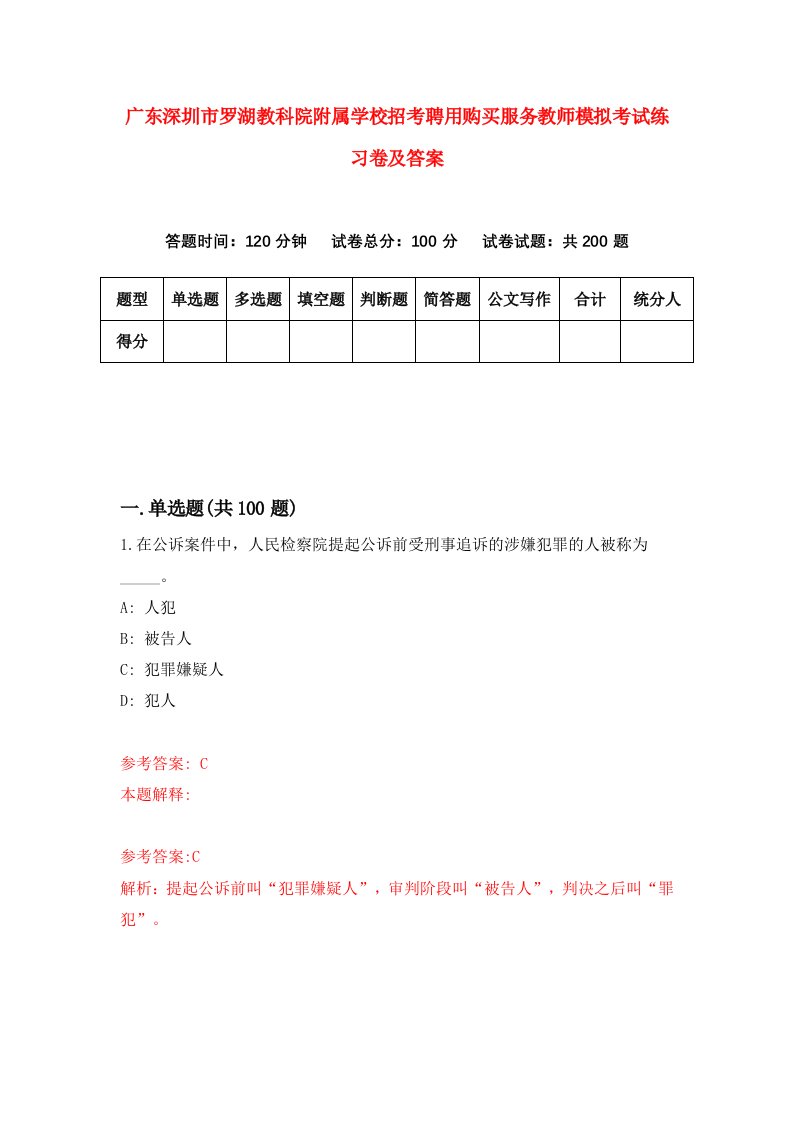 广东深圳市罗湖教科院附属学校招考聘用购买服务教师模拟考试练习卷及答案

答题时间：120 分钟　试卷总分：100 分　试卷试题：共 200 题

| 题型 | 单选题 | 多选题 | 填空题 | 判断题 | 简答题 | 公文写作 | 合计 | 统分人 |
|---|---|---|---|---|---|---|---|---|
| 得分 | | | | | | | | |

一.单选题(共 100 题)

1.在公诉案件中，人民检察院提起公诉前受刑事追诉的涉嫌犯罪的人被称为_____。

A: 人犯

B: 被告人

C: 犯罪嫌疑人

D: 犯人

参考答案: C

本题解释:

参考答案:C

解析：提起公诉前叫“犯罪嫌疑人”，审判阶段叫“被告人”，判决之后叫“罪犯”。